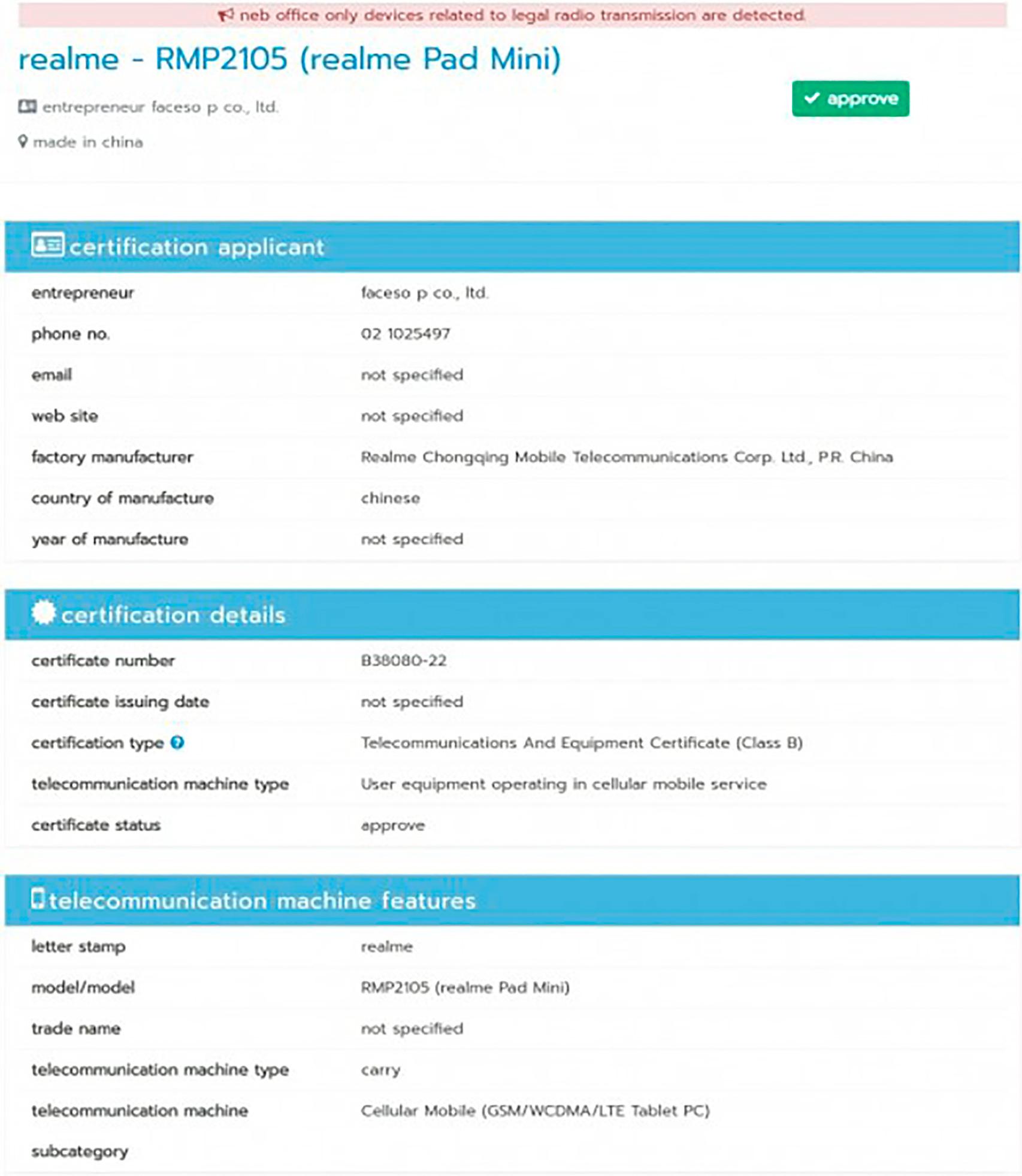 neb office only devices related to legal radio transmission are detected.

realme - RMP2105 (realme Pad Mini)

entrepreneur faceso p co., ltd.

made in china

approve

certification applicant

| | |
|---|---|
| entrepreneur | faceso p co., ltd. |
| phone no. | 02 1025497 |
| email | not specified |
| web site | not specified |
| factory manufacturer | Realme Chongqing Mobile Telecommunications Corp. Ltd., P.R. China |
| country of manufacture | chinese |
| year of manufacture | not specified |

certification details

| | |
|---|---|
| certificate number | B38080-22 |
| certificate issuing date | not specified |
| certification type | Telecommunications And Equipment Certificate (Class B) |
| telecommunication machine type | User equipment operating in cellular mobile service |
| certificate status | approve |

telecommunication machine features

| | |
|---|---|
| letter stamp | realme |
| model/model | RMP2105 (realme Pad Mini) |
| trade name | not specified |
| telecommunication machine type | carry |
| telecommunication machine | Cellular Mobile (GSM/WCDMA/LTE Tablet PC) |
| subcategory | |